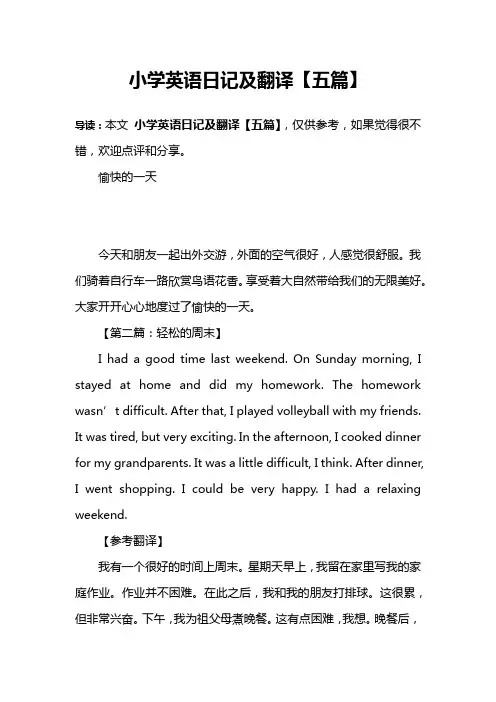 小学英语日记及翻译【五篇】

导读：本文 小学英语日记及翻译【五篇】，仅供参考，如果觉得很不错，欢迎点评和分享。

愉快的一天

今天和朋友一起出外交游，外面的空气很好，人感觉很舒服。我们骑着自行车一路欣赏鸟语花香。享受着大自然带给我们的无限美好。大家开开心心地度过了愉快的一天。

【第二篇：轻松的周末】

I had a good time last weekend. On Sunday morning, I stayed at home and did my homework. The homework wasn’t difficult. After that, I played volleyball with my friends. It was tired, but very exciting. In the afternoon, I cooked dinner for my grandparents. It was a little difficult, I think. After dinner, I went shopping. I could be very happy. I had a relaxing weekend.

【参考翻译】

我有一个很好的时间上周末。星期天早上，我留在家里写我的家庭作业。作业并不困难。在此之后，我和我的朋友打排球。这很累，但非常兴奋。下午，我为祖父母煮晚餐。这有点困难，我想。晚餐后，